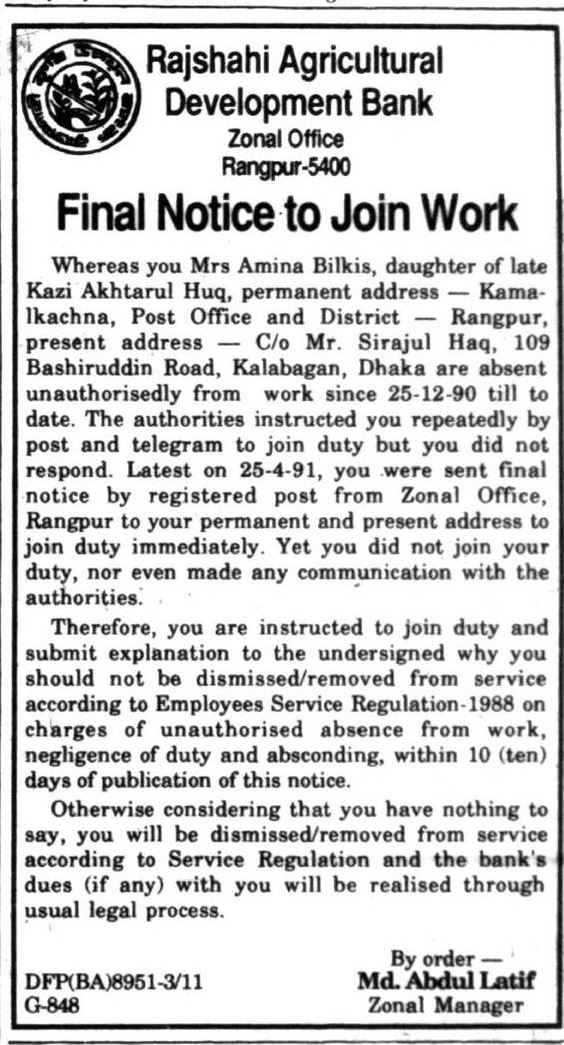 Rajshahi Agricultural Development Bank
Zonal Office
Rangpur-5400

Final Notice to Join Work

Whereas you Mrs Amina Bilkis, daughter of late Kazi Akhtarul Huq, permanent address — Kamalkachna, Post Office and District — Rangpur, present address — C/o Mr. Sirajul Haq, 109 Bashiruddin Road, Kalabagan, Dhaka are absent unauthorisedly from work since 25-12-90 till to date. The authorities instructed you repeatedly by post and telegram to join duty but you did not respond. Latest on 25-4-91, you were sent final notice by registered post from Zonal Office, Rangpur to your permanent and present address to join duty immediately. Yet you did not join your duty, nor even made any communication with the authorities.

Therefore, you are instructed to join duty and submit explanation to the undersigned why you should not be dismissed/removed from service according to Employees Service Regulation-1988 on charges of unauthorised absence from work, negligence of duty and absconding, within 10 (ten) days of publication of this notice.

Otherwise considering that you have nothing to say, you will be dismissed/removed from service according to Service Regulation and the bank's dues (if any) with you will be realised through usual legal process.

By order —
Md. Abdul Latif
Zonal Manager

DFP(BA)8951-3/11
G-848